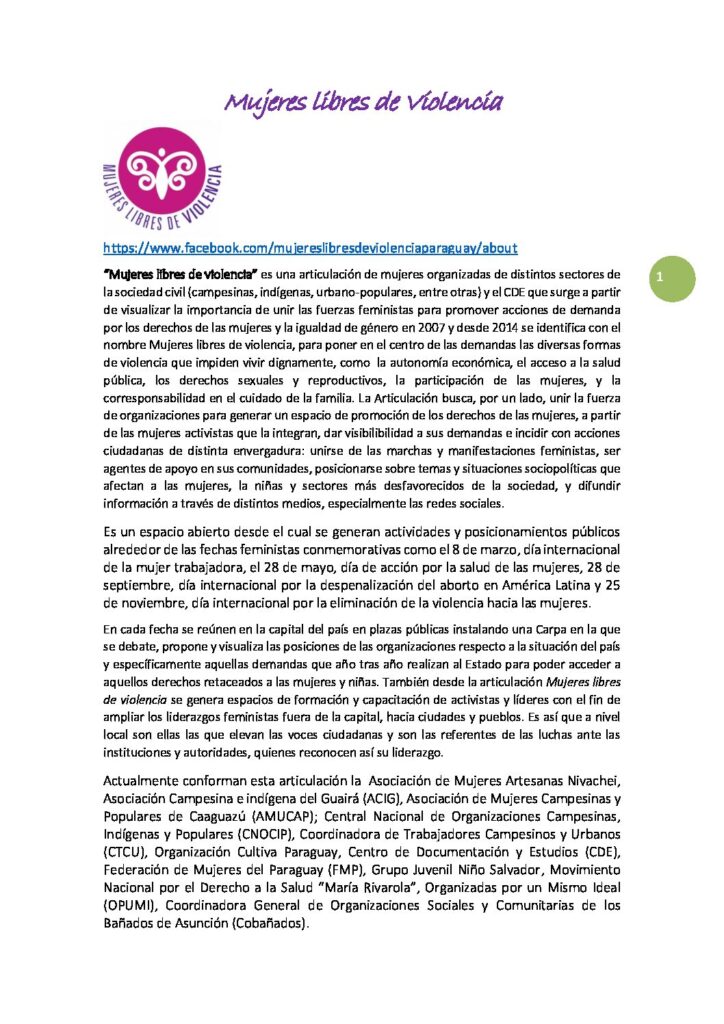 Mujeres libres de Violencia

MUJERES LIBRES DE VIOLENCIA

https://www.facebook.com/mujereslibresdeviolenciaparaguay/about

1

"Mujeres libres de violencia" es una articulación de mujeres organizadas de distintos sectores de la sociedad civil (campesinas, indígenas, urbano-populares, entre otras) y el CDE que surge a partir de visualizar la importancia de unir las fuerzas feministas para promover acciones de demanda por los derechos de las mujeres y la igualdad de género en 2007 y desde 2014 se identifica con el nombre Mujeres libres de violencia, para poner en el centro de las demandas las diversas formas de violencia que impiden vivir dignamente, como la autonomía económica, el acceso a la salud pública, los derechos sexuales y reproductivos, la participación de las mujeres, y la corresponsabilidad en el cuidado de la familia. La Articulación busca, por un lado, unir la fuerza de organizaciones para generar un espacio de promoción de los derechos de las mujeres, a partir de las mujeres activistas que la integran, dar visibilibilidad a sus demandas e incidir con acciones ciudadanas de distinta envergadura: unirse de las marchas y manifestaciones feministas, ser agentes de apoyo en sus comunidades, posicionarse sobre temas y situaciones sociopolíticas que afectan a las mujeres, la niñas y sectores más desfavorecidos de la sociedad, y difundir información a través de distintos medios, especialmente las redes sociales.

Es un espacio abierto desde el cual se generan actividades y posicionamientos públicos alrededor de las fechas feministas conmemorativas como el 8 de marzo, día internacional de la mujer trabajadora, el 28 de mayo, día de acción por la salud de las mujeres, 28 de septiembre, día internacional por la despenalización del aborto en América Latina y 25 de noviembre, día internacional por la eliminación de la violencia hacia las mujeres.

En cada fecha se reúnen en la capital del país en plazas públicas instalando una Carpa en la que se debate, propone y visualiza las posiciones de las organizaciones respecto a la situación del país y específicamente aquellas demandas que año tras año realizan al Estado para poder acceder a aquellos derechos retaceados a las mujeres y niñas. También desde la articulación Mujeres libres de violencia se genera espacios de formación y capacitación de activistas y líderes con el fin de ampliar los liderazgos feministas fuera de la capital, hacia ciudades y pueblos. Es así que a nivel local son ellas las que elevan las voces ciudadanas y son las referentes de las luchas ante las instituciones y autoridades, quienes reconocen así su liderazgo.

Actualmente conforman esta articulación la Asociación de Mujeres Artesanas Nivachei, Asociación Campesina e indígena del Guairá (ACIG), Asociación de Mujeres Campesinas y Populares de Caaguazú (AMUCAP); Central Nacional de Organizaciones Campesinas, Indígenas y Populares (CNOCIP), Coordinadora de Trabajadores Campesinos y Urbanos (CTCU), Organización Cultiva Paraguay, Centro de Documentación y Estudios (CDE), Federación de Mujeres del Paraguay (FMP), Grupo Juvenil Niño Salvador, Movimiento Nacional por el Derecho a la Salud "María Rivarola", Organizadas por un Mismo Ideal (OPUMI), Coordinadora General de Organizaciones Sociales y Comunitarias de los Bañados de Asunción (Cobañados).